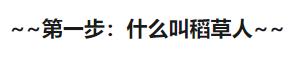 ~~第一步：什么叫稻草人~~